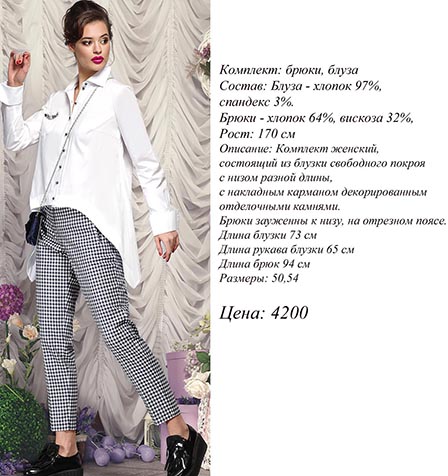 Комплект: брюки, блуза
Состав: Блуза - хлопок 97%, спандекс 3%.
Брюки - хлопок 64%, вискоза 32%,
Рост: 170 см
Описание: Комплект женский, состоящий из блузки свободного покроя с низом разной длины, с накладным карманом декорированным отделочными камнями.
Брюки зауженны к низу, на отрезном поясе.
Длина блузки 73 см
Длина рукава блузки 65 см
Длина брюк 94 см
Размеры: 50,54

Цена: 4200